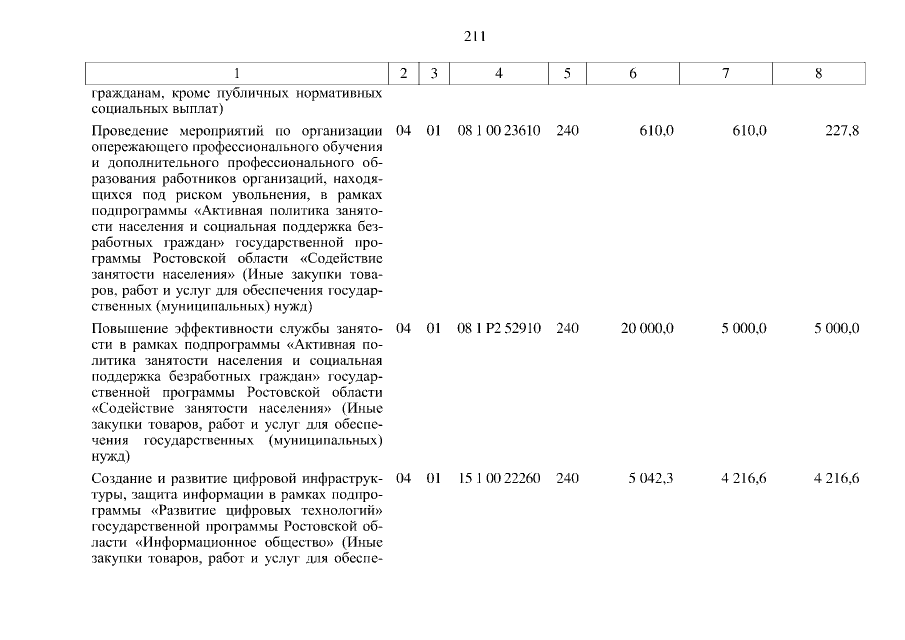 211

| 1 | 2 | 3 | 4 | 5 | 6 | 7 | 8 |
|---|---|---|---|---|---|---|---|
| гражданам, кроме публичных нормативных социальных выплат) | | | | | | | |
| Проведение мероприятий по организации опережающего профессионального обучения и дополнительного профессионального образования работников организаций, находящихся под риском увольнения, в рамках подпрограммы «Активная политика занятости населения и социальная поддержка безработных граждан» государственной программы Ростовской области «Содействие занятости населения» (Иные закупки товаров, работ и услуг для обеспечения государственных (муниципальных) нужд) | 04 | 01 | 08 1 00 23610 | 240 | 610,0 | 610,0 | 227,8 |
| Повышение эффективности службы занятости в рамках подпрограммы «Активная политика занятости населения и социальная поддержка безработных граждан» государственной программы Ростовской области «Содействие занятости населения» (Иные закупки товаров, работ и услуг для обеспечения государственных (муниципальных) нужд) | 04 | 01 | 08 1 P2 52910 | 240 | 20 000,0 | 5 000,0 | 5 000,0 |
| Создание и развитие цифровой инфраструктуры, защита информации в рамках подпрограммы «Развитие цифровых технологий» государственной программы Ростовской области «Информационное общество» (Иные закупки товаров, работ и услуг для обеспе- | 04 | 01 | 15 1 00 22260 | 240 | 5 042,3 | 4 216,6 | 4 216,6 |